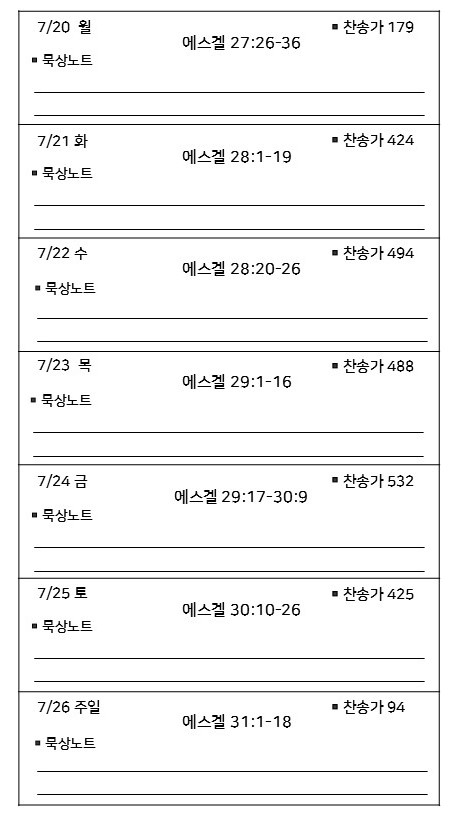 7/20 월
에스겔 27:26-36
▪ 찬송가 179
▪ 묵상노트

7/21 화
에스겔 28:1-19
▪ 찬송가 424
▪ 묵상노트

7/22 수
에스겔 28:20-26
▪ 찬송가 494
▪ 묵상노트

7/23 목
에스겔 29:1-16
▪ 찬송가 488
▪ 묵상노트

7/24 금
에스겔 29:17-30:9
▪ 찬송가 532
▪ 묵상노트

7/25 토
에스겔 30:10-26
▪ 찬송가 425
▪ 묵상노트

7/26 주일
에스겔 31:1-18
▪ 찬송가 94
▪ 묵상노트